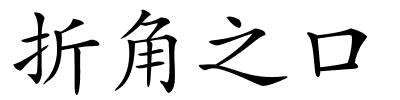 折角之口